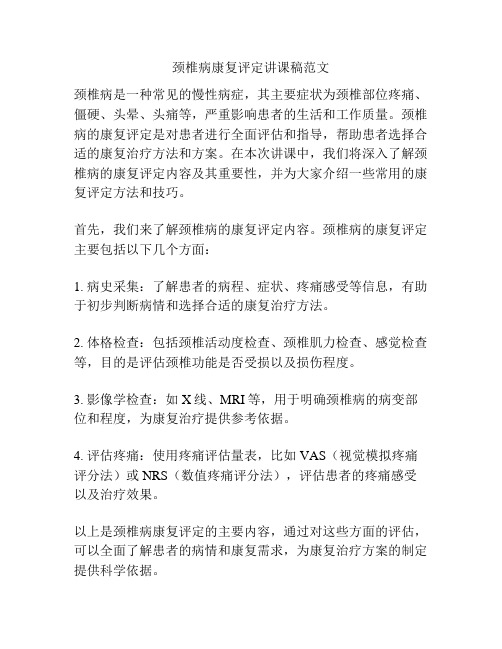 颈椎病康复评定讲课稿范文

颈椎病是一种常见的慢性病症，其主要症状为颈椎部位疼痛、僵硬、头晕、头痛等，严重影响患者的生活和工作质量。颈椎病的康复评定是对患者进行全面评估和指导，帮助患者选择合适的康复治疗方法和方案。在本次讲课中，我们将深入了解颈椎病的康复评定内容及其重要性，并为大家介绍一些常用的康复评定方法和技巧。

首先，我们来了解颈椎病的康复评定内容。颈椎病的康复评定主要包括以下几个方面：

1. 病史采集：了解患者的病程、症状、疼痛感受等信息，有助于初步判断病情和选择合适的康复治疗方法。

2. 体格检查：包括颈椎活动度检查、颈椎肌力检查、感觉检查等，目的是评估颈椎功能是否受损以及损伤程度。

3. 影像学检查：如 X 线、MRI 等，用于明确颈椎病的病变部位和程度，为康复治疗提供参考依据。

4. 评估疼痛：使用疼痛评估量表，比如 VAS（视觉模拟疼痛评分法）或 NRS（数值疼痛评分法），评估患者的疼痛感受以及治疗效果。

以上是颈椎病康复评定的主要内容，通过对这些方面的评估，可以全面了解患者的病情和康复需求，为康复治疗方案的制定提供科学依据。